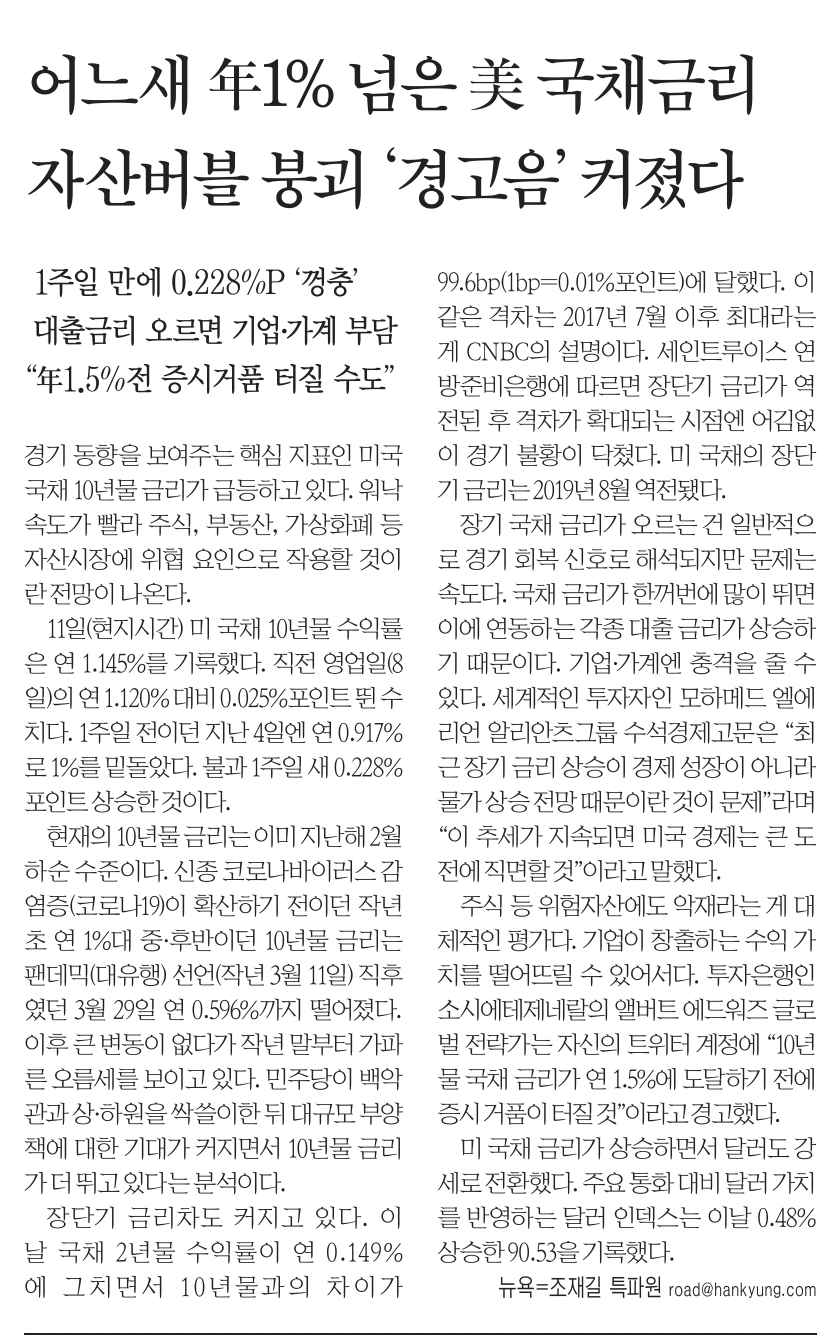 어느새 年1% 넘은 美 국채금리
자산버블 붕괴 '경고음' 커졌다

1주일 만에 0.228%P '껑충'
대출금리 오르면 기업·가계 부담
"年1.5%전 증시거품 터질 수도"

경기 동향을 보여주는 핵심 지표인 미국 국채 10년물 금리가 급등하고 있다. 워낙 속도가 빨라 주식, 부동산, 가상화폐 등 자산시장에 위협 요인으로 작용할 것이란 전망이 나온다.

11일(현지시간) 미 국채 10년물 수익률은 연 1.145%를 기록했다. 직전 영업일(8일)의 연 1.120% 대비 0.025%포인트 뛴 수치다. 1주일 전이던 지난 4일엔 연 0.917%로 1%를 밑돌았다. 불과 1주일 새 0.228%포인트 상승한 것이다.

현재의 10년물 금리는 이미 지난해 2월 하순 수준이다. 신종 코로나바이러스 감염증(코로나19)이 확산하기 전이던 작년 초 연 1%대 중·후반이던 10년물 금리는 팬데믹(대유행) 선언(작년 3월 11일) 직후였던 3월 29일 연 0.596%까지 떨어졌다. 이후 큰 변동이 없다가 작년 말부터 가파른 오름세를 보이고 있다. 민주당이 백악관과 상·하원을 싹쓸이한 뒤 대규모 부양책에 대한 기대가 커지면서 10년물 금리가 더 뛰고 있다는 분석이다.

장단기 금리차도 커지고 있다. 이날 국채 2년물 수익률이 연 0.149%에 그치면서 10년물과의 차이가 99.6bp(1bp=0.01%포인트)에 달했다. 이 같은 격차는 2017년 7월 이후 최대라는 게 CNBC의 설명이다. 세인트루이스 연방준비은행에 따르면 장단기 금리가 역전된 후 격차가 확대되는 시점엔 어김없이 경기 불황이 닥쳤다. 미 국채의 장단기 금리는 2019년 8월 역전됐다.

장기 국채 금리가 오르는 건 일반적으로 경기 회복 신호로 해석되지만 문제는 속도다. 국채 금리가 한꺼번에 많이 뛰면 이에 연동하는 각종 대출 금리가 상승하기 때문이다. 기업·가계엔 충격을 줄 수 있다. 세계적인 투자자인 모하메드 엘에리언 알리안츠그룹 수석경제고문은 "최근 장기 금리 상승이 경제 성장이 아니라 물가 상승 전망 때문이란 것이 문제"라며 "이 추세가 지속되면 미국 경제는 큰 도전에 직면할 것"이라고 말했다.

주식 등 위험자산에도 악재라는 게 대체적인 평가다. 기업이 창출하는 수익 가치를 떨어뜨릴 수 있어서다. 투자은행인 소시에테제네랄의 앨버트 에드워즈 글로벌 전략가는 자신의 트위터 계정에 "10년물 국채 금리가 연 1.5%에 도달하기 전에 증시 거품이 터질 것"이라고 경고했다.

미 국채 금리가 상승하면서 달러도 강세로 전환했다. 주요 통화 대비 달러 가치를 반영하는 달러 인덱스는 이날 0.48% 상승한 90.53을 기록했다.

뉴욕=조재길 특파원 road@hankyung.com